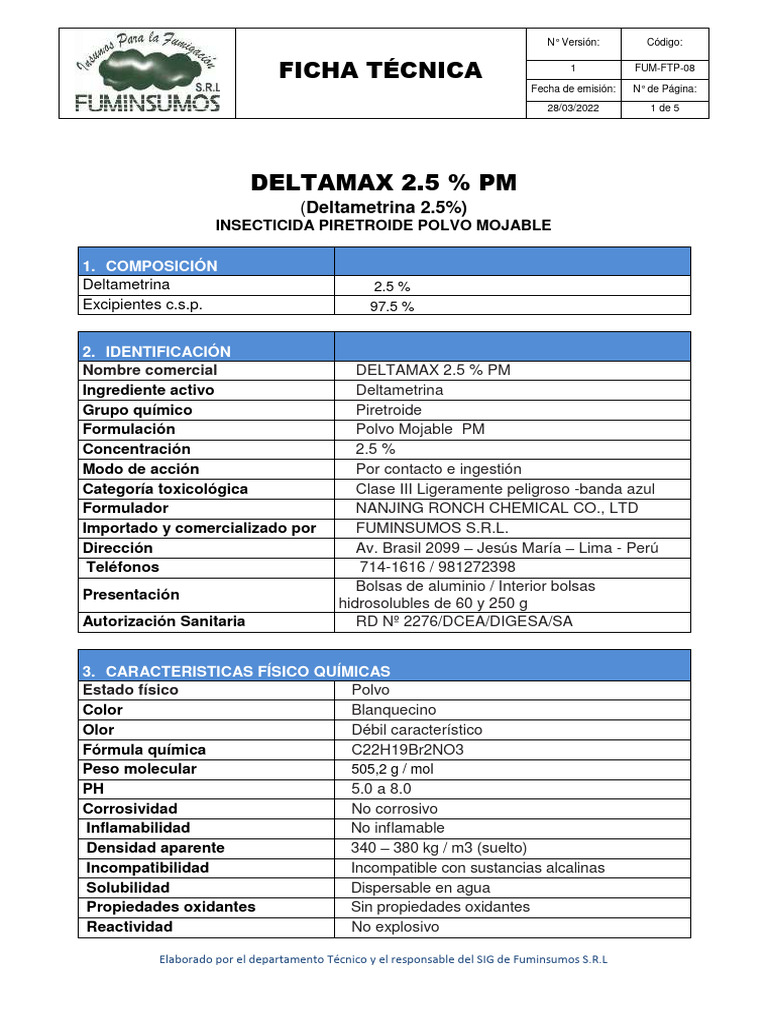 Insumos Para la Fumigación
S.R.L
FUMINSUMOS

FICHA TÉCNICA

| N° Versión: | Código: |
|---|---|
| 1 | FUM-FTP-08 |
| Fecha de emisión: | N° de Página: |
| 28/03/2022 | 1 de 5 |

DELTAMAX 2.5 % PM
(Deltametrina 2.5%)
INSECTICIDA PIRETROIDE POLVO MOJABLE

| 1. COMPOSICIÓN | |
|---|---|
| Deltametrina | 2.5 % |
| Excipientes c.s.p. | 97.5 % |

| 2. IDENTIFICACIÓN | |
|---|---|
| Nombre comercial | DELTAMAX 2.5 % PM |
| Ingrediente activo | Deltametrina |
| Grupo químico | Piretroide |
| Formulación | Polvo Mojable PM |
| Concentración | 2.5 % |
| Modo de acción | Por contacto e ingestión |
| Categoría toxicológica | Clase III Ligeramente peligroso -banda azul |
| Formulador | NANJING RONCH CHEMICAL CO., LTD |
| Importado y comercializado por | FUMINSUMOS S.R.L. |
| Dirección | Av. Brasil 2099 – Jesús María – Lima - Perú |
| Teléfonos | 714-1616 / 981272398 |
| Presentación | Bolsas de aluminio / Interior bolsas hidrosolubles de 60 y 250 g |
| Autorización Sanitaria | RD Nº 2276/DCEA/DIGESA/SA |

| 3. CARACTERISTICAS FÍSICO QUÍMICAS | |
|---|---|
| Estado físico | Polvo |
| Color | Blanquecino |
| Olor | Débil característico |
| Fórmula química | C22H19Br2NO3 |
| Peso molecular | 505,2 g / mol |
| PH | 5.0 a 8.0 |
| Corrosividad | No corrosivo |
| Inflamabilidad | No inflamable |
| Densidad aparente | 340 – 380 kg / m3 (suelto) |
| Incompatibilidad | Incompatible con sustancias alcalinas |
| Solubilidad | Dispersable en agua |
| Propiedades oxidantes | Sin propiedades oxidantes |
| Reactividad | No explosivo |

Elaborado por el departamento Técnico y el responsable del SIG de Fuminsumos S.R.L